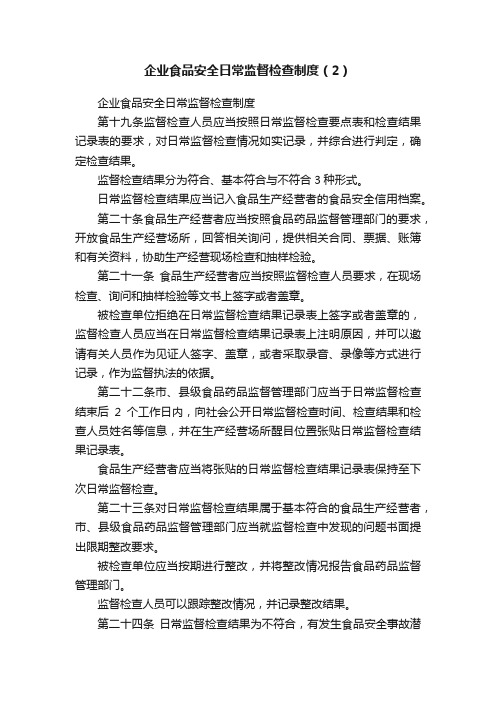 企业食品安全日常监督检查制度（2）

企业食品安全日常监督检查制度

第十九条监督检查人员应当按照日常监督检查要点表和检查结果记录表的要求，对日常监督检查情况如实记录，并综合进行判定，确定检查结果。

监督检查结果分为符合、基本符合与不符合 3 种形式。

日常监督检查结果应当记入食品生产经营者的食品安全信用档案。

第二十条食品生产经营者应当按照食品药品监督管理部门的要求，开放食品生产经营场所，回答相关询问，提供相关合同、票据、账簿和有关资料，协助生产经营现场检查和抽样检验。

第二十一条 食品生产经营者应当按照监督检查人员要求，在现场检查、询问和抽样检验等文书上签字或者盖章。

被检查单位拒绝在日常监督检查结果记录表上签字或者盖章的，监督检查人员应当在日常监督检查结果记录表上注明原因，并可以邀请有关人员作为见证人签字、盖章，或者采取录音、录像等方式进行记录，作为监督执法的依据。

第二十二条市、县级食品药品监督管理部门应当于日常监督检查结束后 2 个工作日内，向社会公开日常监督检查时间、检查结果和检查人员姓名等信息，并在生产经营场所醒目位置张贴日常监督检查结果记录表。

食品生产经营者应当将张贴的日常监督检查结果记录表保持至下次日常监督检查。

第二十三条对日常监督检查结果属于基本符合的食品生产经营者，市、县级食品药品监督管理部门应当就监督检查中发现的问题书面提出限期整改要求。

被检查单位应当按期进行整改，并将整改情况报告食品药品监督管理部门。

监督检查人员可以跟踪整改情况，并记录整改结果。

第二十四条 日常监督检查结果为不符合，有发生食品安全事故潜